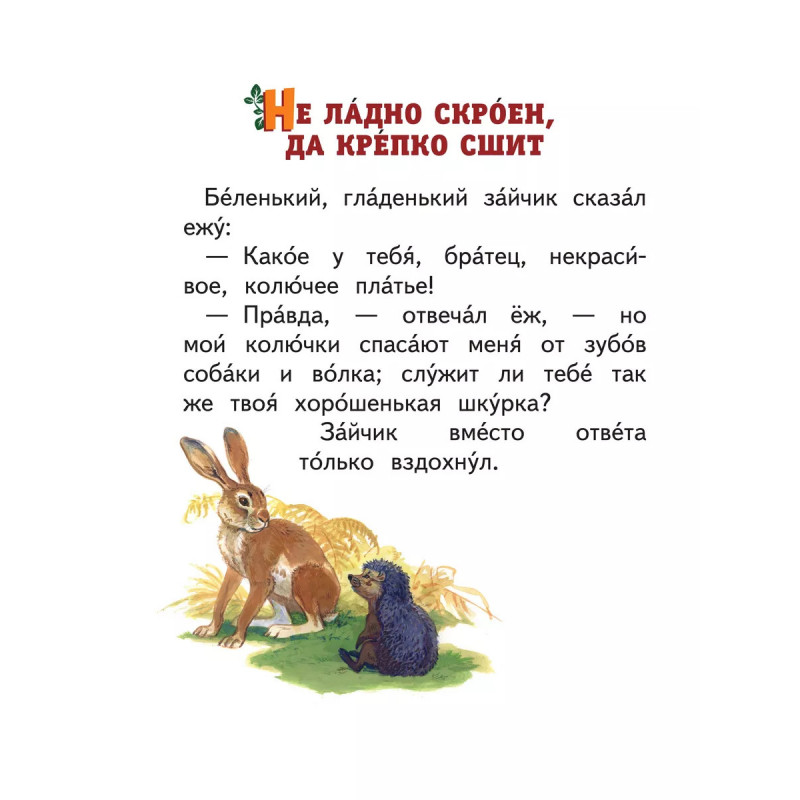 НЕ ЛА́ДНО СКРО́ЕН, ДА КРЕ́ПКО СШИТ

Бе́ленький, гла́денький за́йчик сказа́л ежу́:

— Како́е у тебя́, бра́тец, некраси́вое, колю́чее пла́тье!

— Пра́вда, — отвеча́л ёж, — но мои́ колю́чки спаса́ют меня́ от зубо́в соба́ки и во́лка; слу́жит ли тебе́ так же твоя́ хоро́шенькая шку́рка?

За́йчик вме́сто отве́та то́лько вздохну́л.